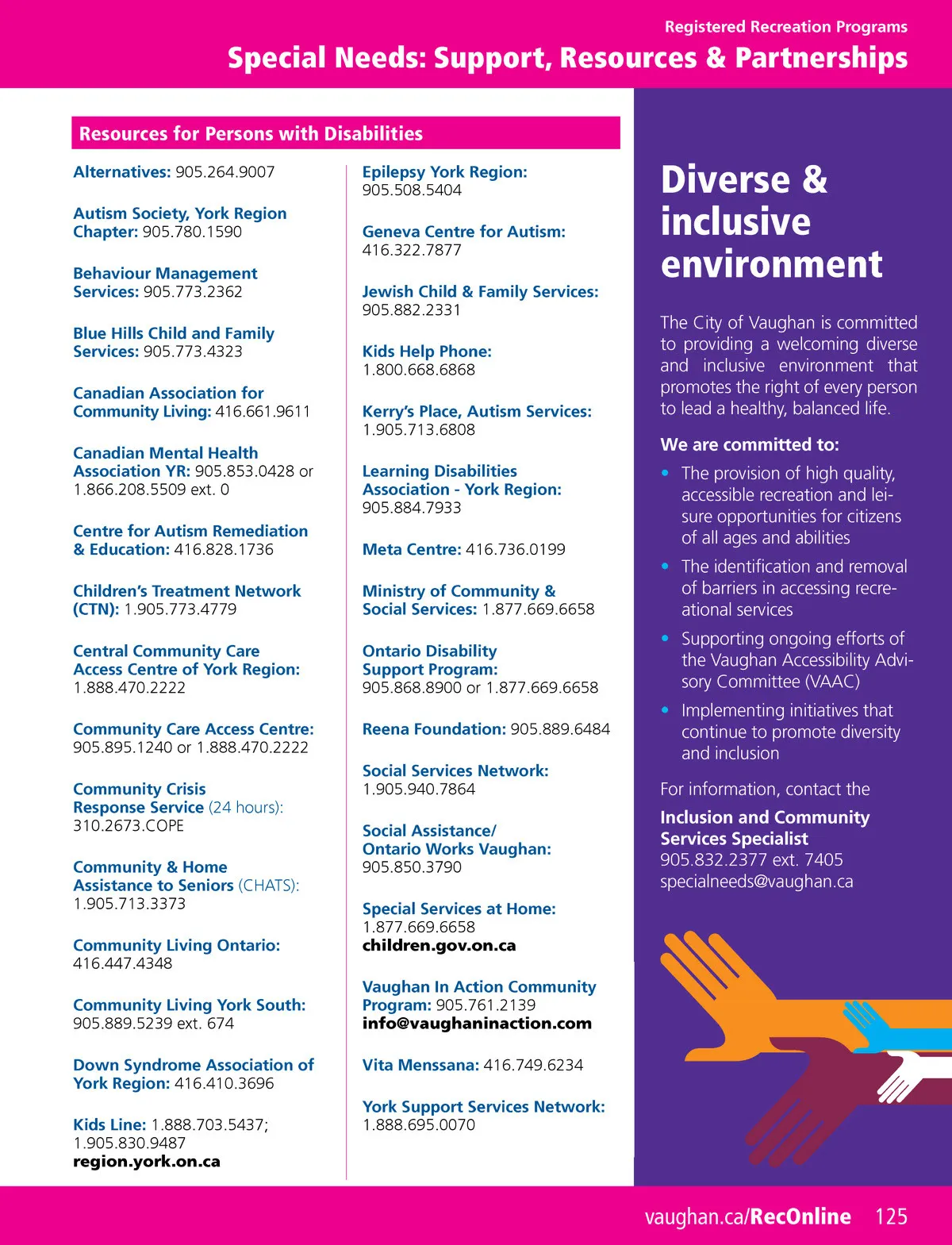 Registered Recreation Programs

Special Needs: Support, Resources & Partnerships

Resources for Persons with Disabilities

Alternatives: 905.264.9007

Autism Society, York Region Chapter: 905.780.1590

Behaviour Management Services: 905.773.2362

Blue Hills Child and Family Services: 905.773.4323

Canadian Association for Community Living: 416.661.9611

Canadian Mental Health Association YR: 905.853.0428 or 1.866.208.5509 ext. 0

Centre for Autism Remediation & Education: 416.828.1736

Children's Treatment Network (CTN): 1.905.773.4779

Central Community Care Access Centre of York Region: 1.888.470.2222

Community Care Access Centre: 905.895.1240 or 1.888.470.2222

Community Crisis Response Service (24 hours): 310.2673.COPE

Community & Home Assistance to Seniors (CHATS): 1.905.713.3373

Community Living Ontario: 416.447.4348

Community Living York South: 905.889.5239 ext. 674

Down Syndrome Association of York Region: 416.410.3696

Kids Line: 1.888.703.5437; 1.905.830.9487
region.york.on.ca

Epilepsy York Region: 905.508.5404

Geneva Centre for Autism: 416.322.7877

Jewish Child & Family Services: 905.882.2331

Kids Help Phone: 1.800.668.6868

Kerry's Place, Autism Services: 1.905.713.6808

Learning Disabilities Association - York Region: 905.884.7933

Meta Centre: 416.736.0199

Ministry of Community & Social Services: 1.877.669.6658

Ontario Disability Support Program: 905.868.8900 or 1.877.669.6658

Reena Foundation: 905.889.6484

Social Services Network: 1.905.940.7864

Social Assistance/ Ontario Works Vaughan: 905.850.3790

Special Services at Home: 1.877.669.6658
children.gov.on.ca

Vaughan In Action Community Program: 905.761.2139
info@vaughaninaction.com

Vita Menssana: 416.749.6234

York Support Services Network: 1.888.695.0070

Diverse & inclusive environment

The City of Vaughan is committed to providing a welcoming diverse and inclusive environment that promotes the right of every person to lead a healthy, balanced life.

We are committed to:

• The provision of high quality, accessible recreation and leisure opportunities for citizens of all ages and abilities
• The identification and removal of barriers in accessing recreational services
• Supporting ongoing efforts of the Vaughan Accessibility Advisory Committee (VAAC)
• Implementing initiatives that continue to promote diversity and inclusion

For information, contact the
Inclusion and Community Services Specialist
905.832.2377 ext. 7405
specialneeds@vaughan.ca

vaughan.ca/RecOnline 125